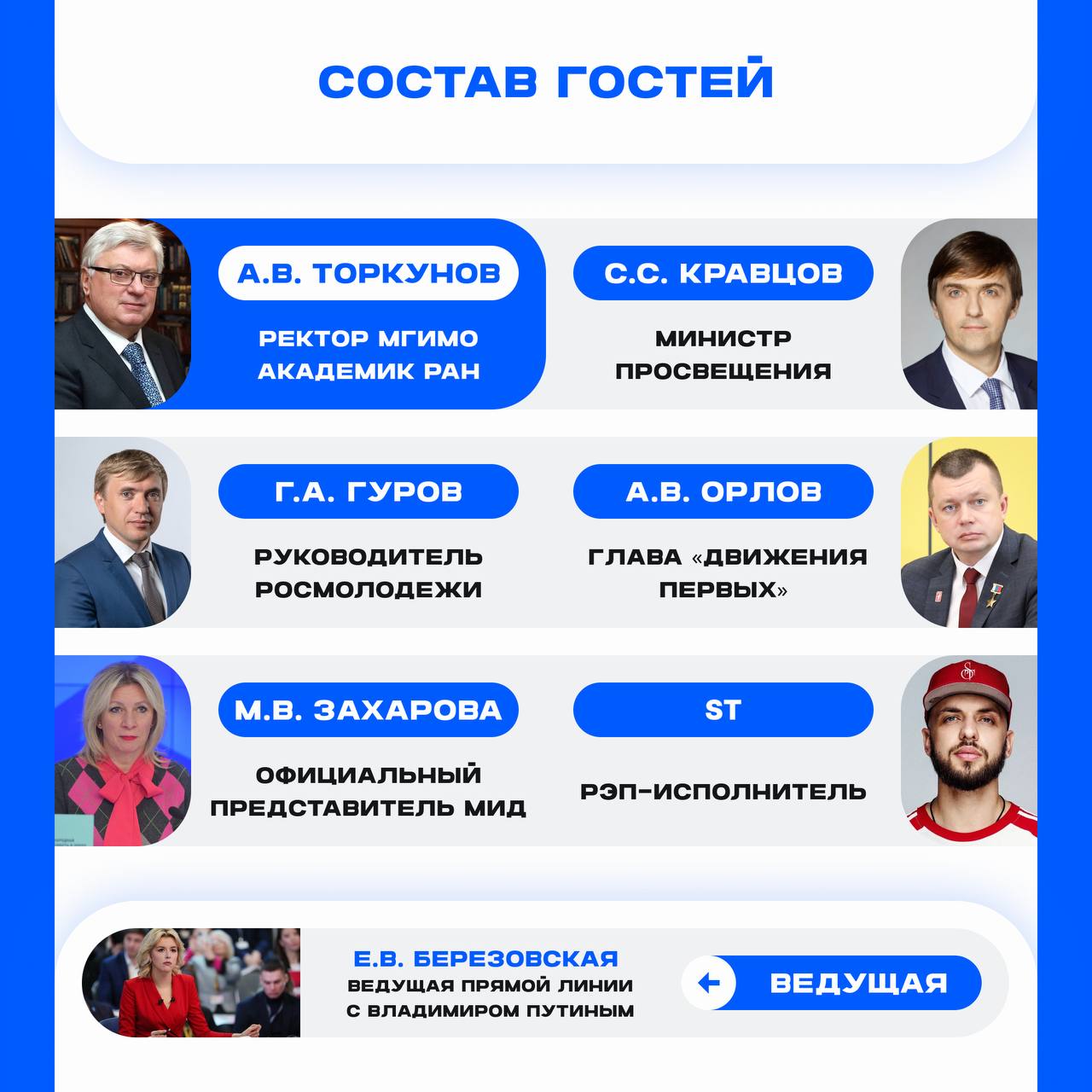 СОСТАВ ГОСТЕЙ

А.В. ТОРКУНОВ

РЕКТОР МГИМО
АКАДЕМИК РАН

С.С. КРАВЦОВ

МИНИСТР
ПРОСВЕЩЕНИЯ

Г.А. ГУРОВ

РУКОВОДИТЕЛЬ
РОСМОЛОДЕЖИ

А.В. ОРЛОВ

ГЛАВА «ДВИЖЕНИЯ
ПЕРВЫХ»

М.В. ЗАХАРОВА

ОФИЦИАЛЬНЫЙ
ПРЕДСТАВИТЕЛЬ МИД

ST

РЭП-ИСПОЛНИТЕЛЬ

Е.В. БЕРЕЗОВСКАЯ
ВЕДУЩАЯ ПРЯМОЙ ЛИНИИ
С ВЛАДИМИРОМ ПУТИНЫМ

ВЕДУЩАЯ